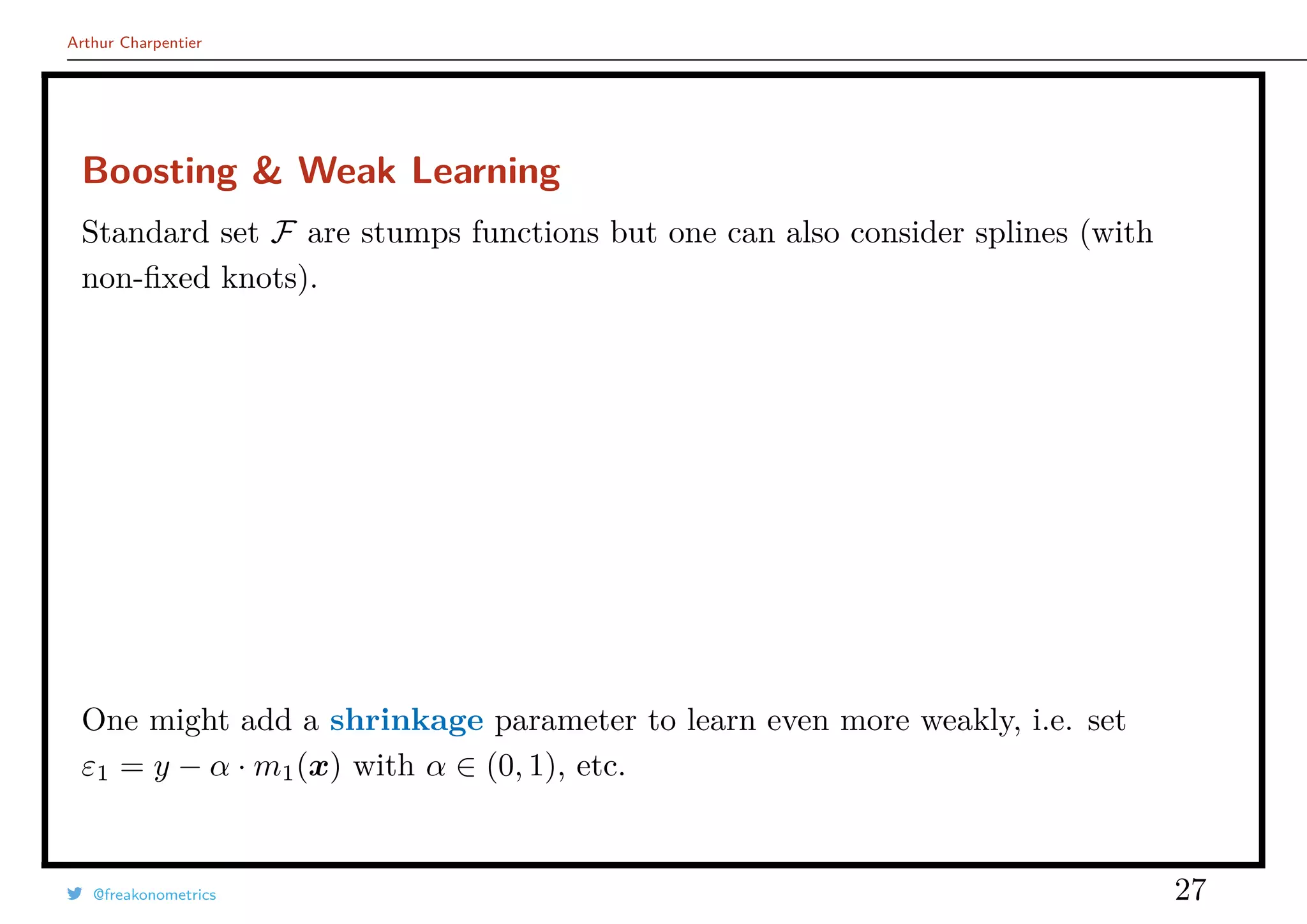 Arthur Charpentier

Boosting & Weak Learning

Standard set $\mathcal{F}$ are stumps functions but one can also consider splines (with non-fixed knots).

One might add a shrinkage parameter to learn even more weakly, i.e. set $\varepsilon_1 = y - \alpha \cdot m_1(\boldsymbol{x})$ with $\alpha \in (0,1)$, etc.

@freakonometrics

27